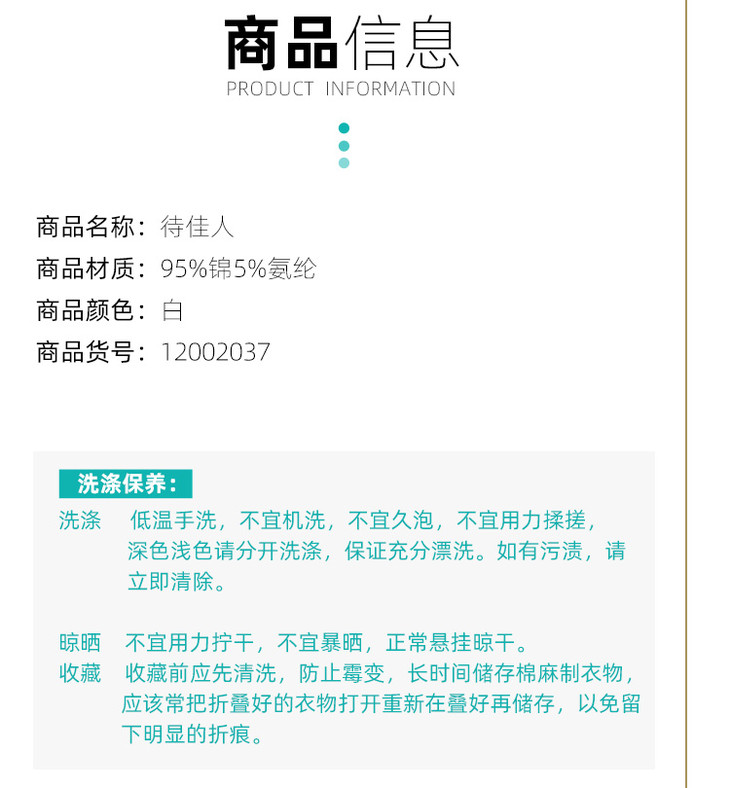 商品信息
PRODUCT INFORMATION

商品名称：待佳人
商品材质：95%锦5%氨纶
商品颜色：白
商品货号：12002037

洗涤保养：

洗涤 低温手洗，不宜机洗，不宜久泡，不宜用力揉搓，深色浅色请分开洗涤，保证充分漂洗。如有污渍，请立即清除。

晾晒 不宜用力拧干，不宜暴晒，正常悬挂晾干。
收藏 收藏前应先清洗，防止霉变，长时间储存棉麻制衣物，应该常把折叠好的衣物打开重新在叠好再储存，以免留下明显的折痕。